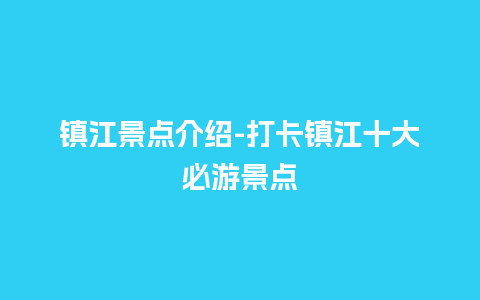 镇江景点介绍-打卡镇江十大必游景点